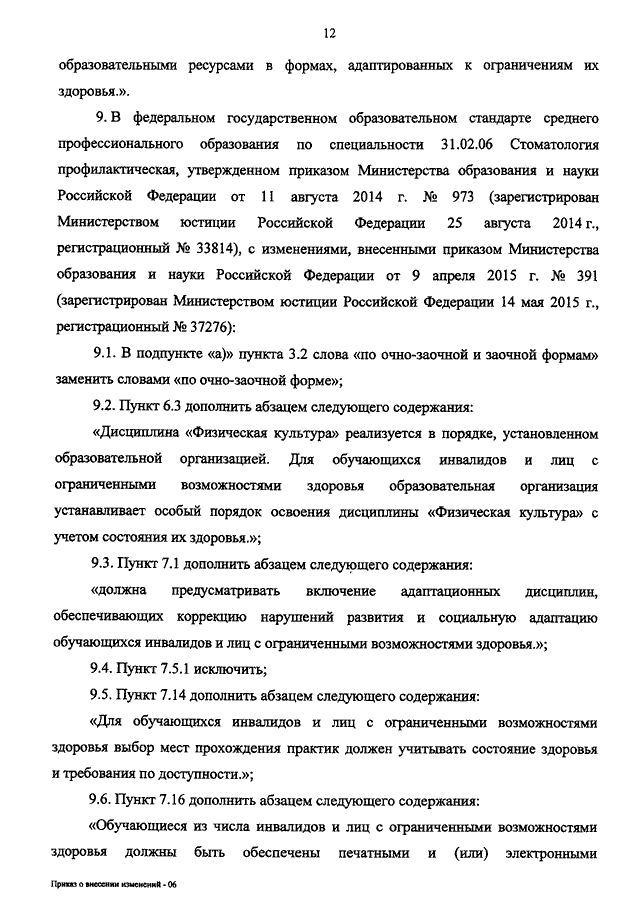 12

образовательными ресурсами в формах, адаптированных к ограничениям их здоровья.».

9. В федеральном государственном образовательном стандарте среднего профессионального образования по специальности 31.02.06 Стоматология профилактическая, утвержденном приказом Министерства образования и науки Российской Федерации от 11 августа 2014 г. № 973 (зарегистрирован Министерством юстиции Российской Федерации 25 августа 2014 г., регистрационный № 33814), с изменениями, внесенными приказом Министерства образования и науки Российской Федерации от 9 апреля 2015 г. № 391 (зарегистрирован Министерством юстиции Российской Федерации 14 мая 2015 г., регистрационный № 37276):

9.1. В подпункте «а)» пункта 3.2 слова «по очно-заочной и заочной формам» заменить словами «по очно-заочной форме»;

9.2. Пункт 6.3 дополнить абзацем следующего содержания:

«Дисциплина «Физическая культура» реализуется в порядке, установленном образовательной организацией. Для обучающихся инвалидов и лиц с ограниченными возможностями здоровья образовательная организация устанавливает особый порядок освоения дисциплины «Физическая культура» с учетом состояния их здоровья.»;

9.3. Пункт 7.1 дополнить абзацем следующего содержания:

«должна предусматривать включение адаптационных дисциплин, обеспечивающих коррекцию нарушений развития и социальную адаптацию обучающихся инвалидов и лиц с ограниченными возможностями здоровья.»;

9.4. Пункт 7.5.1 исключить;

9.5. Пункт 7.14 дополнить абзацем следующего содержания:

«Для обучающихся инвалидов и лиц с ограниченными возможностями здоровья выбор мест прохождения практик должен учитывать состояние здоровья и требования по доступности.»;

9.6. Пункт 7.16 дополнить абзацем следующего содержания:

«Обучающиеся из числа инвалидов и лиц с ограниченными возможностями здоровья должны быть обеспечены печатными и (или) электронными

Приказ о внесении изменений - 06